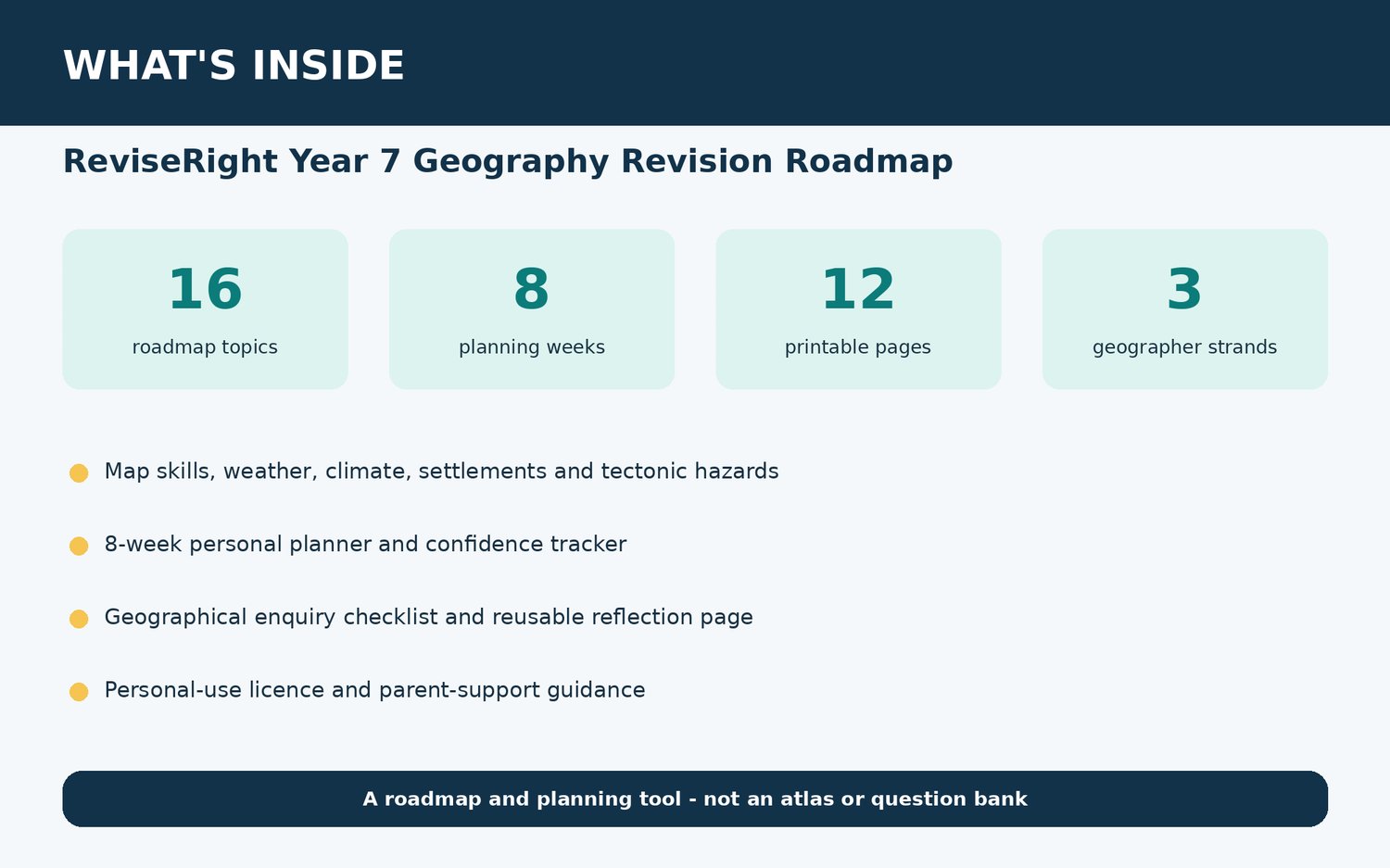 WHAT'S INSIDE

ReviseRight Year 7 Geography Revision Roadmap

16
roadmap topics

8
planning weeks

12
printable pages

3
geographer strands

Map skills, weather, climate, settlements and tectonic hazards

8-week personal planner and confidence tracker

Geographical enquiry checklist and reusable reflection page

Personal-use licence and parent-support guidance

A roadmap and planning tool - not an atlas or question bank